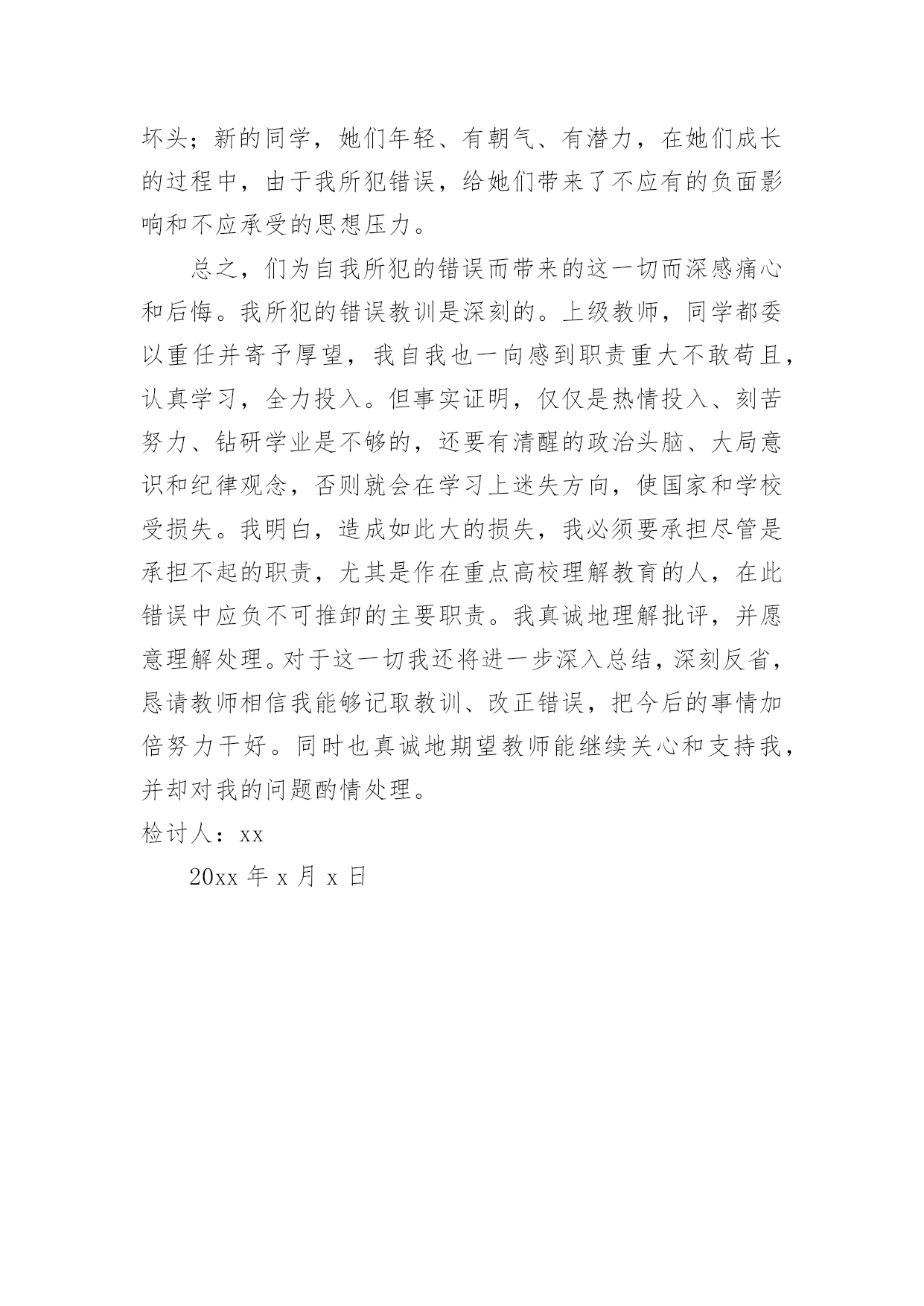 坏头；新的同学，她们年轻、有朝气、有潜力，在她们成长的过程中，由于我所犯错误，给她们带来了不应有的负面影响和不应承受的思想压力。

总之，们为自我所犯的错误而带来的这一切而深感痛心和后悔。我所犯的错误教训是深刻的。上级教师，同学都委以重任并寄予厚望，我自我也一向感到职责重大不敢苟且，认真学习，全力投入。但事实证明，仅仅是热情投入、刻苦努力、钻研学业是不够的，还要有清醒的政治头脑、大局意识和纪律观念，否则就会在学习上迷失方向，使国家和学校受损失。我明白，造成如此大的损失，我必须要承担尽管是承担不起的职责，尤其是作在重点高校理解教育的人，在此错误中应负不可推卸的主要职责。我真诚地理解批评，并愿意理解处理。对于这一切我还将进一步深入总结，深刻反省，恳请教师相信我能够记取教训、改正错误，把今后的事情加倍努力干好。同时也真诚地期望教师能继续关心和支持我，并却对我的问题酌情处理。

检讨人：xx

20xx 年 x 月 x 日